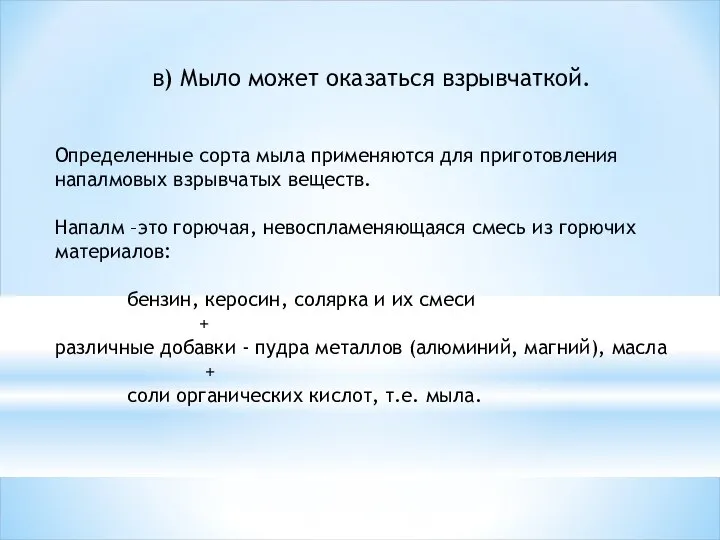 в) Мыло может оказаться взрывчаткой.

Определенные сорта мыла применяются для приготовления напалмовых взрывчатых веществ.

Напалм –это горючая, невоспламеняющаяся смесь из горючих материалов:

бензин, керосин, солярка и их смеси
+
различные добавки - пудра металлов (алюминий, магний), масла
+
соли органических кислот, т.е. мыла.